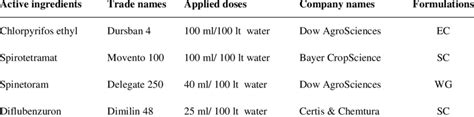 | Active ingredients | Trade names | Applied doses | Company names | Formulations |
|---|---|---|---|---|
| Chlorpyrifos ethyl | Dursban 4 | 100 ml/100 lt water | Dow AgroSciences | EC |
| Spirotetramat | Movento 100 | 100 ml/ 100 lt water | Bayer CropScience | SC |
| Spinetoram | Delegate 250 | 40 ml/ 100 lt water | Dow AgroSciences | WG |
| Diflubenzuron | Dimilin 48 | 25 ml/ 100 lt water | Certis & Chemtura | SC |